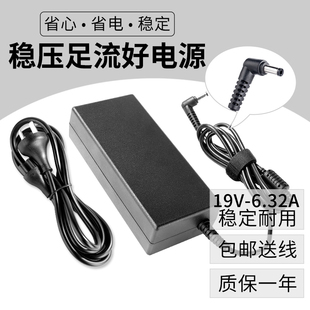 省心·省电·稳定

稳压足流好电源

19V-6.32A
稳定耐用

包邮送线

质保一年